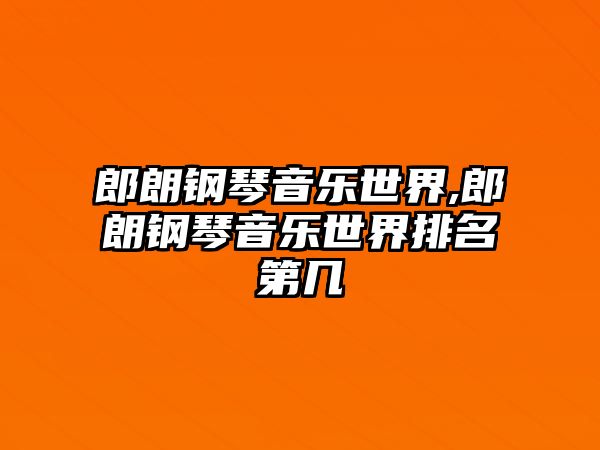 郎朗钢琴音乐世界,郎朗钢琴音乐世界排名第几